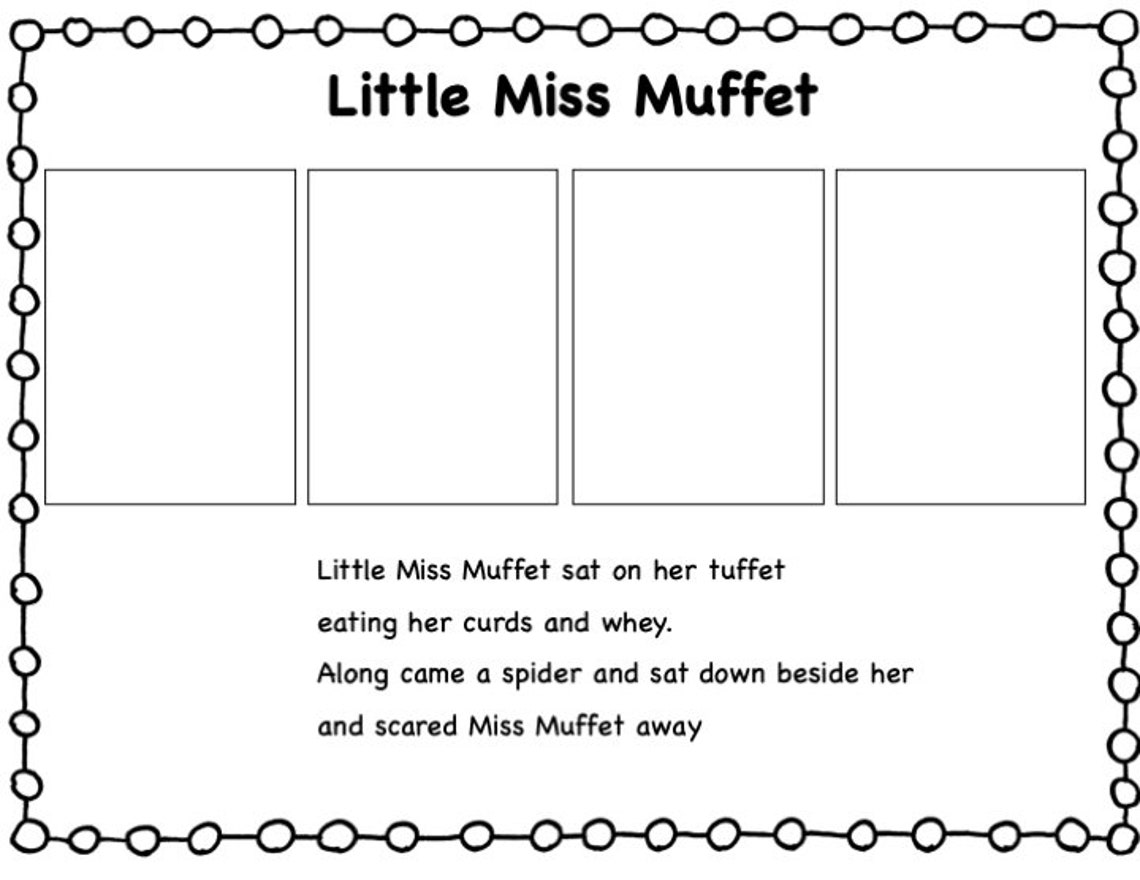 Little Miss Muffet

Little Miss Muffet sat on her tuffet
eating her curds and whey.
Along came a spider and sat down beside her
and scared Miss Muffet away